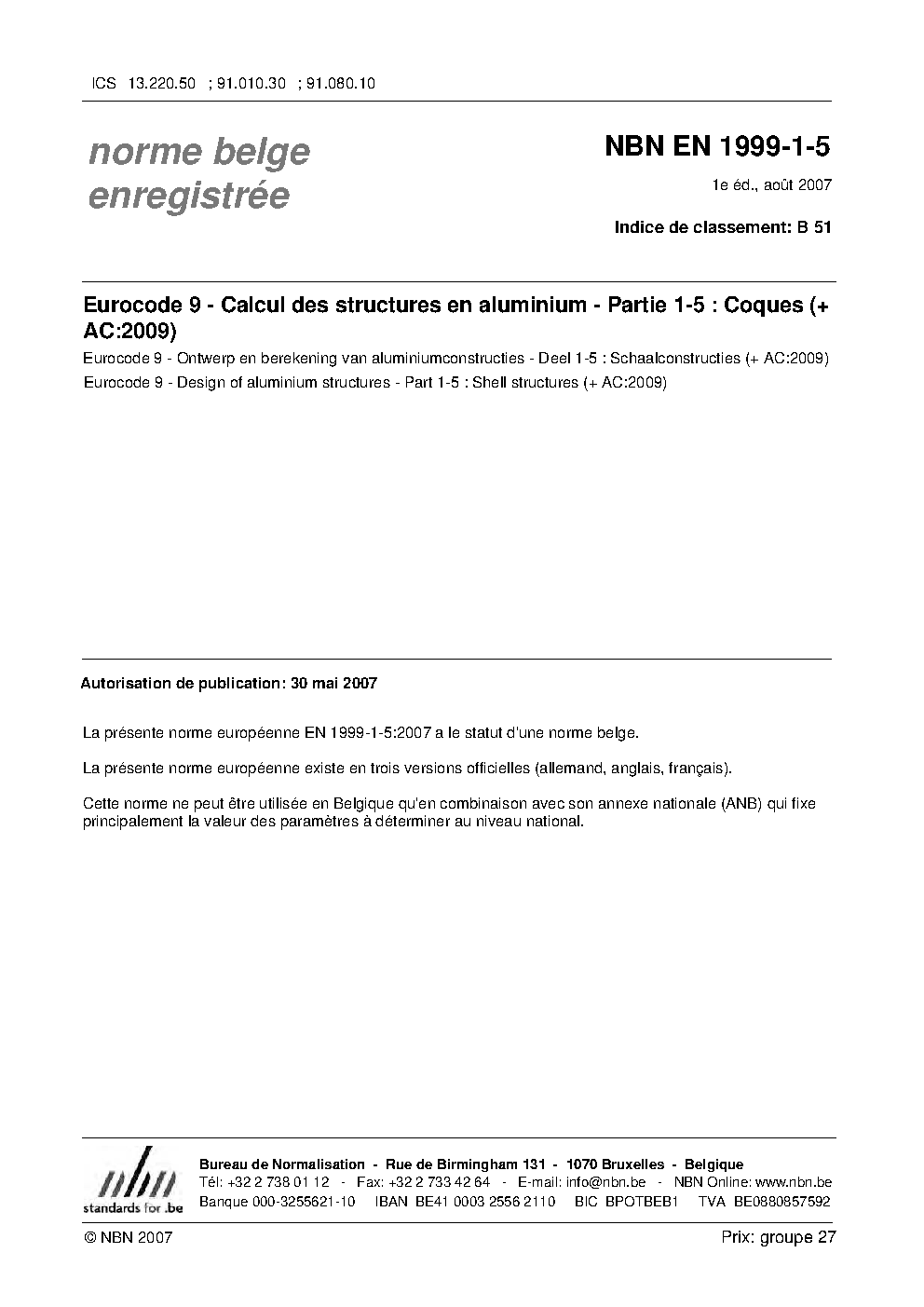 ICS 13.220.50 ; 91.010.30 ; 91.080.10

norme belge enregistrée

NBN EN 1999-1-5

1e éd., août 2007

Indice de classement: B 51

Eurocode 9 - Calcul des structures en aluminium - Partie 1-5 : Coques (+ AC:2009)

Eurocode 9 - Ontwerp en berekening van aluminiumconstructies - Deel 1-5 : Schaalconstructies (+ AC:2009)

Eurocode 9 - Design of aluminium structures - Part 1-5 : Shell structures (+ AC:2009)

Autorisation de publication: 30 mai 2007

La présente norme européenne EN 1999-1-5:2007 a le statut d'une norme belge.

La présente norme européenne existe en trois versions officielles (allemand, anglais, français).

Cette norme ne peut être utilisée en Belgique qu'en combinaison avec son annexe nationale (ANB) qui fixe principalement la valeur des paramètres à déterminer au niveau national.

nbn
standards for .be

Bureau de Normalisation - Rue de Birmingham 131 - 1070 Bruxelles - Belgique
Tél: +32 2 738 01 12 - Fax: +32 2 733 42 64 - E-mail: info@nbn.be - NBN Online: www.nbn.be
Banque 000-3255621-10 IBAN BE41 0003 2556 2110 BIC BPOTBEB1 TVA BE0880857592

© NBN 2007

Prix: groupe 27